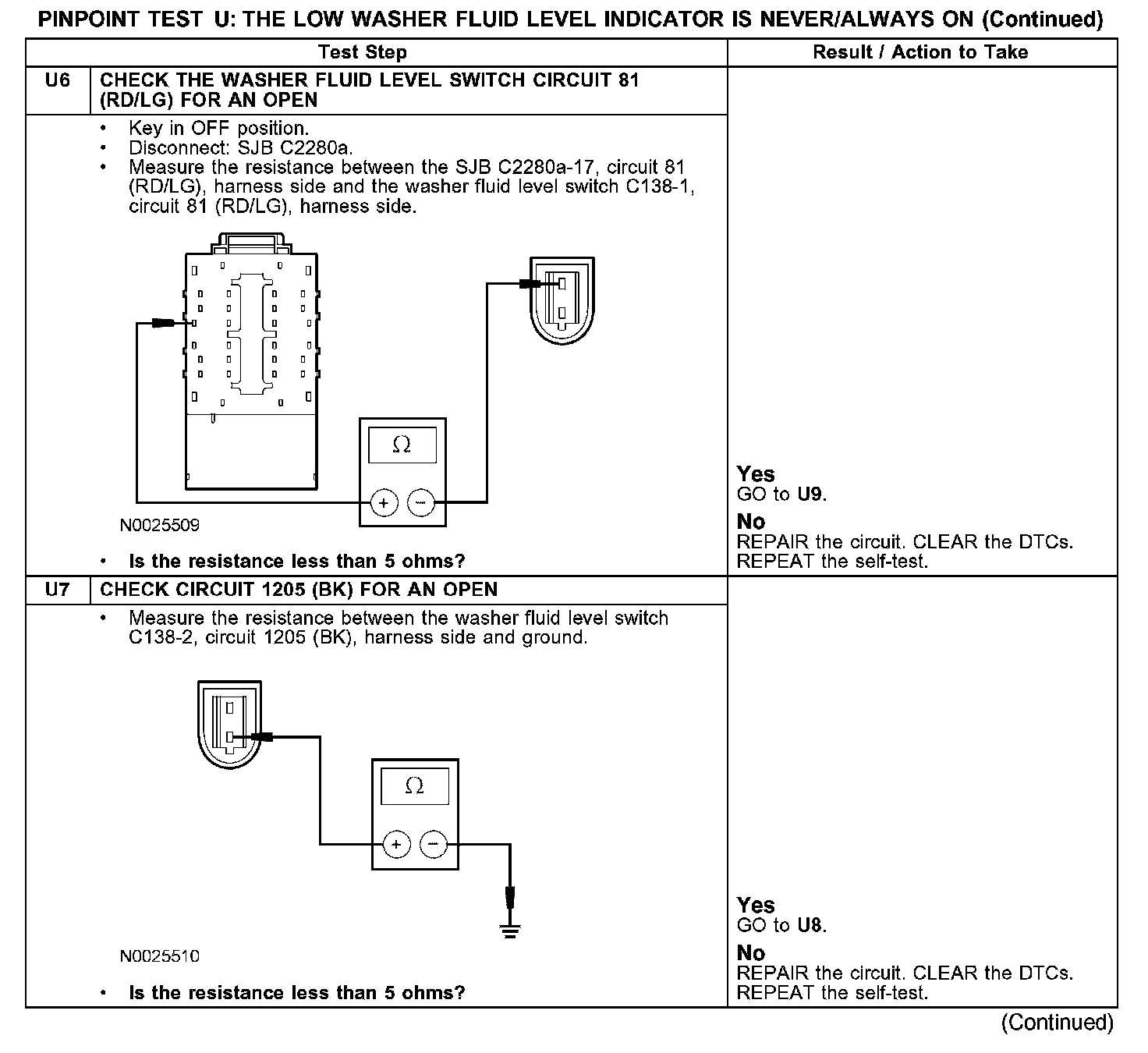 PINPOINT TEST U: THE LOW WASHER FLUID LEVEL INDICATOR IS NEVER/ALWAYS ON (Continued)

| | Test Step | Result / Action to Take |
|---|---|---|
| U6 | CHECK THE WASHER FLUID LEVEL SWITCH CIRCUIT 81 (RD/LG) FOR AN OPEN | |
| | • Key in OFF position. • Disconnect: SJB C2280a. • Measure the resistance between the SJB C2280a-17, circuit 81 (RD/LG), harness side and the washer fluid level switch C138-1, circuit 81 (RD/LG), harness side. $\Omega$ + − N0025509 • Is the resistance less than 5 ohms? | Yes GO to U9. No REPAIR the circuit. CLEAR the DTCs. REPEAT the self-test. |
| U7 | CHECK CIRCUIT 1205 (BK) FOR AN OPEN | |
| | • Measure the resistance between the washer fluid level switch C138-2, circuit 1205 (BK), harness side and ground. $\Omega$ + − N0025510 • Is the resistance less than 5 ohms? | Yes GO to U8. No REPAIR the circuit. CLEAR the DTCs. REPEAT the self-test. |

(Continued)